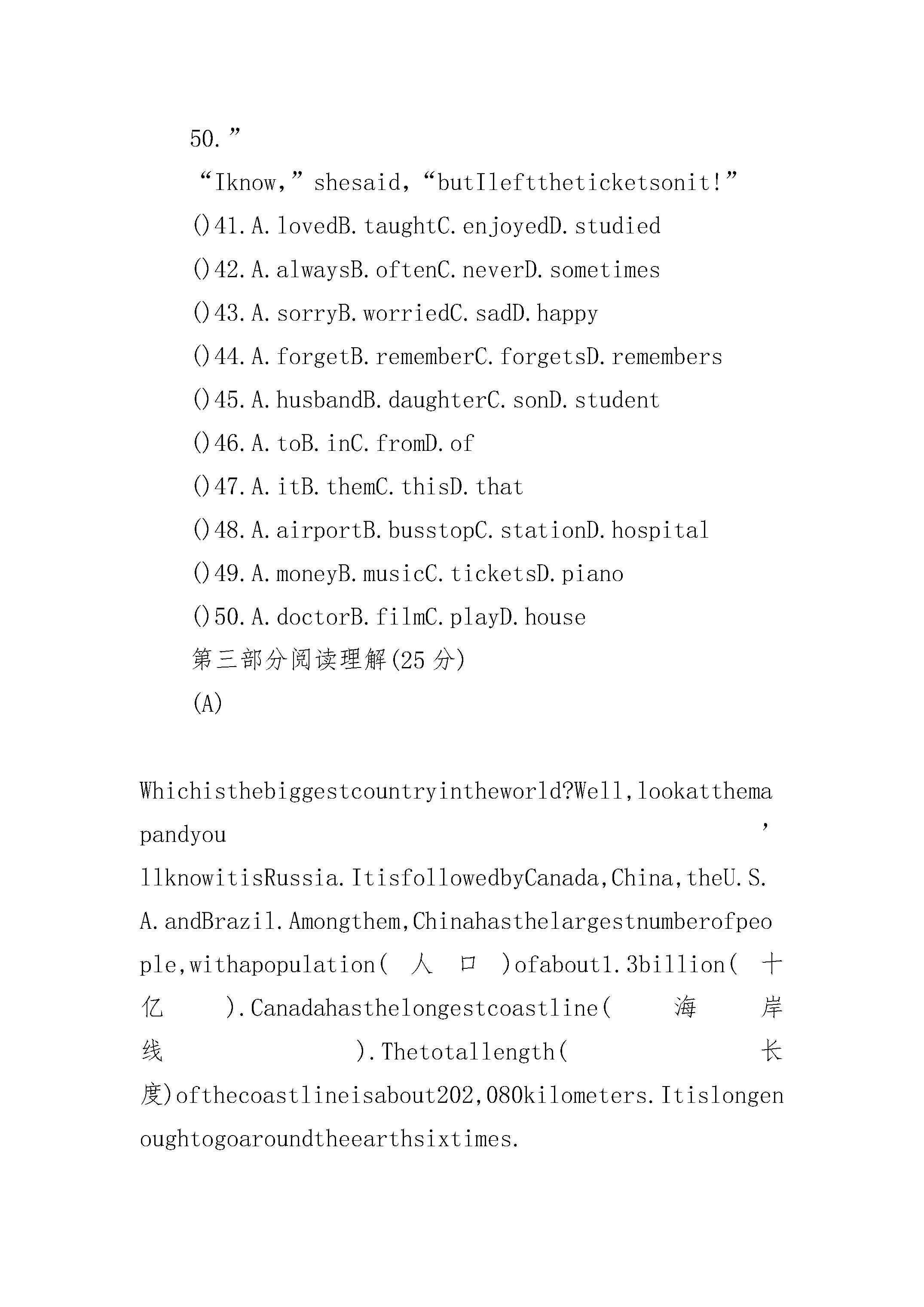 50.”

“Iknow,”shesaid,“butIlefttheticketsonit!”

()41.A.lovedB.taughtC.enjoyedD.studied

()42.A.alwaysB.oftenC.neverD.sometimes

()43.A.sorryB.worriedC.sadD.happy

()44.A.forgetB.rememberC.forgetsD.remembers

()45.A.husbandB.daughterC.sonD.student

()46.A.toB.inC.fromD.of

()47.A.itB.themC.thisD.that

()48.A.airportB.busstopC.stationD.hospital

()49.A.moneyB.musicC.ticketsD.piano

()50.A.doctorB.filmC.playD.house

第三部分阅读理解(25分)

(A)

Whichisthebiggestcountryintheworld?Well,lookatthemapandyou’llknowitisRussia.ItisfollowedbyCanada,China,theU.S.A.andBrazil.Amongthem,Chinahasthelargestnumberofpeople,withapopulation(人口)ofabout1.3billion(十亿).Canadahasthelongestcoastline(海岸线).Thetotallength(长度)ofthecoastlineisabout202,080kilometers.Itislongenoughtogoaroundtheearthsixtimes.